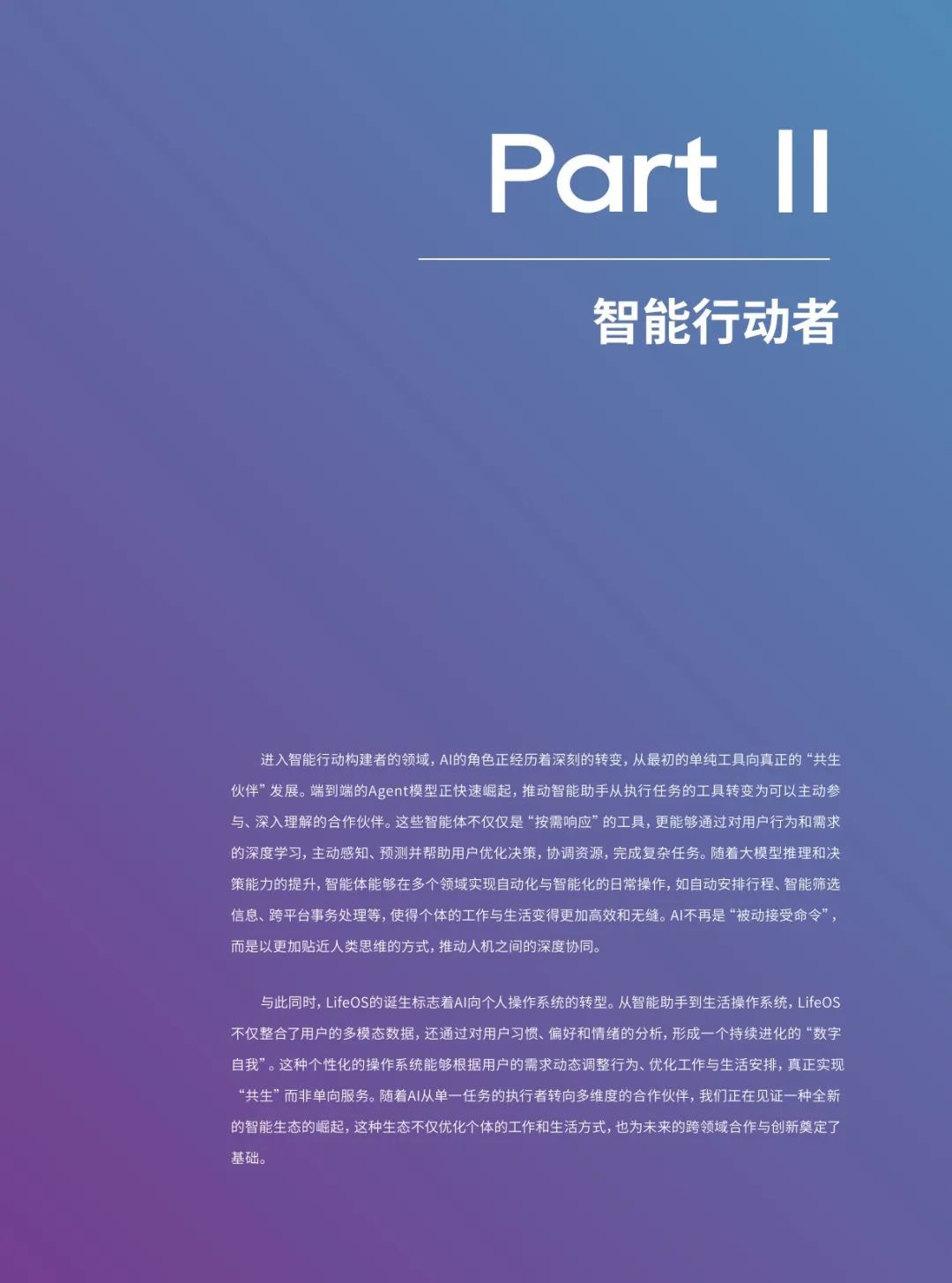 Part II

智能行动者

进入智能行动构建者的领域，AI的角色正经历着深刻的转变，从最初的单纯工具向真正的“共生伙伴”发展。端到端的Agent模型正快速崛起，推动智能助手从执行任务的工具转变为可以主动参与、深入理解的合作伙伴。这些智能体不仅仅是“按需响应”的工具，更能够通过对用户行为和需求的深度学习，主动感知、预测并帮助用户优化决策，协调资源，完成复杂任务。随着大模型推理和决策能力的提升，智能体能够在多个领域实现自动化与智能化的日常操作，如自动安排行程、智能筛选信息、跨平台事务处理等，使得个体的工作与生活变得更加高效和无缝。AI不再是“被动接受命令”，而是以更加贴近人类思维的方式，推动人机之间的深度协同。

与此同时，LifeOS的诞生标志着AI向个人操作系统的转型。从智能助手到生活操作系统，LifeOS不仅整合了用户的多模态数据，还通过对用户习惯、偏好和情绪的分析，形成一个持续进化的“数字自我”。这种个性化的操作系统能够根据用户的需求动态调整行为、优化工作与生活安排，真正实现“共生”而非单向服务。随着AI从单一任务的执行者转向多维度的合作伙伴，我们正在见证一种全新的智能生态的崛起，这种生态不仅优化个体的工作和生活方式，也为未来的跨领域合作与创新奠定了基础。